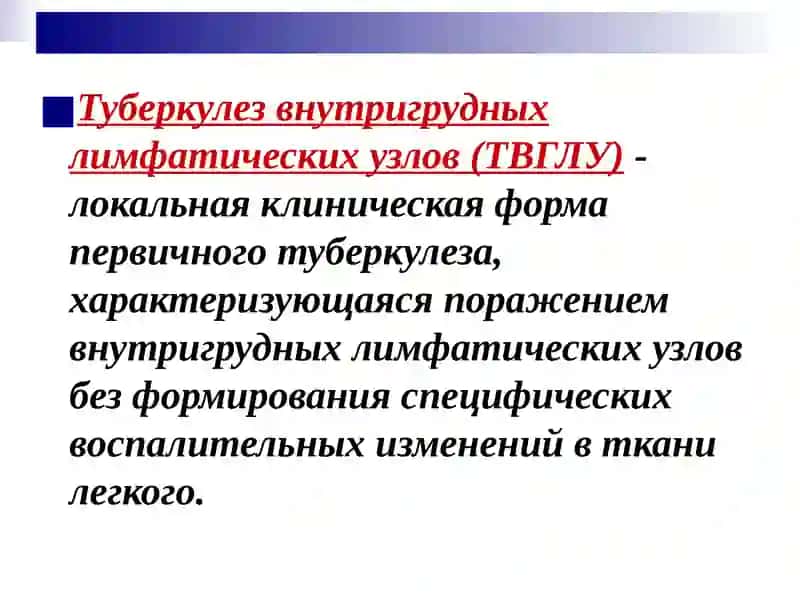 Туберкулез внутригрудных лимфатических узлов (ТВГЛУ) - локальная клиническая форма первичного туберкулеза, характеризующаяся поражением внутригрудных лимфатических узлов без формирования специфических воспалительных изменений в ткани легкого.